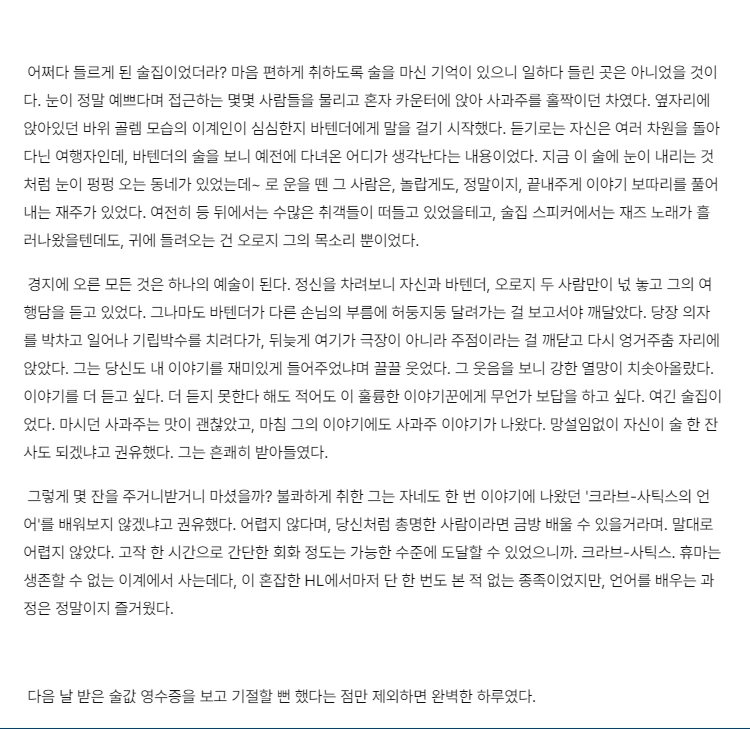 어쩌다 들르게 된 술집이었더라? 마음 편하게 취하도록 술을 마신 기억이 있으니 일하다 들린 곳은 아니었을 것이다. 눈이 정말 예쁘다며 접근하는 몇몇 사람들을 물리고 혼자 카운터에 앉아 사과주를 홀짝이던 차였다. 옆자리에 앉아있던 바위 골렘 모습의 이계인이 심심한지 바텐더에게 말을 걸기 시작했다. 듣기로는 자신은 여러 차원을 돌아다닌 여행자인데, 바텐더의 술을 보니 예전에 다녀온 어디가 생각난다는 내용이었다. 지금 이 술에 눈이 내리는 것처럼 눈이 펑펑 오는 동네가 있었는데~ 로 운을 뗀 그 사람은, 놀랍게도, 정말이지, 끝내주게 이야기 보따리를 풀어내는 재주가 있었다. 여전히 등 뒤에서는 수많은 취객들이 떠들고 있었을테고, 술집 스피커에서는 재즈 노래가 흘러나왔을텐데도, 귀에 들려오는 건 오로지 그의 목소리 뿐이었다.

경지에 오른 모든 것은 하나의 예술이 된다. 정신을 차려보니 자신과 바텐더, 오로지 두 사람만이 넋 놓고 그의 여행담을 듣고 있었다. 그나마도 바텐더가 다른 손님의 부름에 허둥지둥 달려가는 걸 보고서야 깨달았다. 당장 의자를 박차고 일어나 기립박수를 치려다가, 뒤늦게 여기가 극장이 아니라 주점이라는 걸 깨닫고 다시 엉거주춤 자리에 앉았다. 그는 당신도 내 이야기를 재미있게 들어주었냐며 끌끌 웃었다. 그 웃음을 보니 강한 열망이 치솟아올랐다. 이야기를 더 듣고 싶다. 더 듣지 못한다 해도 적어도 이 훌륭한 이야기꾼에게 무언가 보답을 하고 싶다. 여긴 술집이었다. 마시던 사과주는 맛이 괜찮았고, 마침 그의 이야기에도 사과주 이야기가 나왔다. 망설임없이 자신이 술 한 잔 사도 되겠냐고 권유했다. 그는 흔쾌히 받아들였다.

그렇게 몇 잔을 주거니받거니 마셨을까? 불콰하게 취한 그는 자네도 한 번 이야기에 나왔던 '크라브-사틱스의 언어'를 배워보지 않겠냐고 권유했다. 어렵지 않다며, 당신처럼 총명한 사람이라면 금방 배울 수 있을거라며. 말대로 어렵지 않았다. 고작 한 시간으로 간단한 회화 정도는 가능한 수준에 도달할 수 있었으니까. 크라브-사틱스. 휴마는 생존할 수 없는 이계에서 사는데다, 이 혼잡한 HL에서마저 단 한 번도 본 적 없는 종족이었지만, 언어를 배우는 과정은 정말이지 즐거웠다.

다음 날 받은 술값 영수증을 보고 기절할 뻔 했다는 점만 제외하면 완벽한 하루였다.